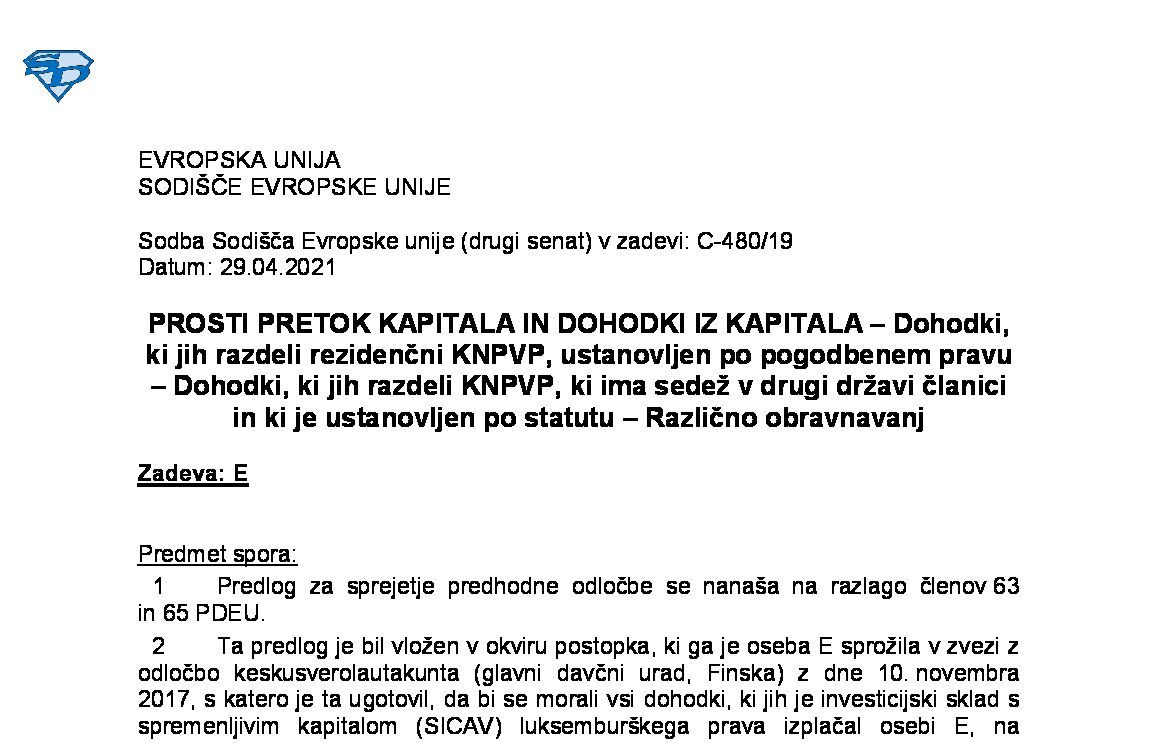 EVROPSKA UNIJA
SODIŠČE EVROPSKE UNIJE

Sodba Sodišča Evropske unije (drugi senat) v zadevi: C-480/19
Datum: 29.04.2021

PROSTI PRETOK KAPITALA IN DOHODKI IZ KAPITALA – Dohodki, ki jih razdeli rezidenčni KNPVP, ustanovljen po pogodbenem pravu – Dohodki, ki jih razdeli KNPVP, ki ima sedež v drugi državi članici in ki je ustanovljen po statutu – Različno obravnavanj

Zadeva: E

Predmet spora:

1 Predlog za sprejetje predhodne odločbe se nanaša na razlago členov 63 in 65 PDEU.

2 Ta predlog je bil vložen v okviru postopka, ki ga je oseba E sprožila v zvezi z odločbo keskusverolautakunta (glavni davčni urad, Finska) z dne 10. novembra 2017, s katero je ta ugotovil, da bi se morali vsi dohodki, ki jih je investicijski sklad s spremenljivim kapitalom (SICAV) luksemburškega prava izplačal osebi E, na